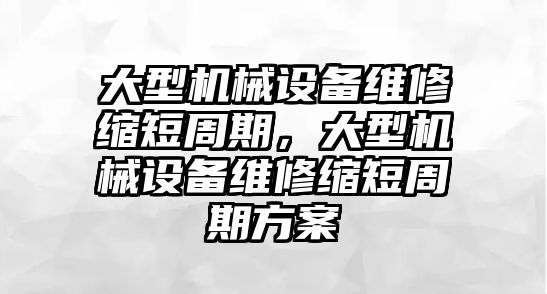 大型机械设备维修缩短周期，大型机械设备维修缩短周期方案